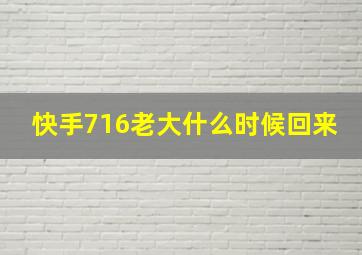 快手716老大什么时候回来